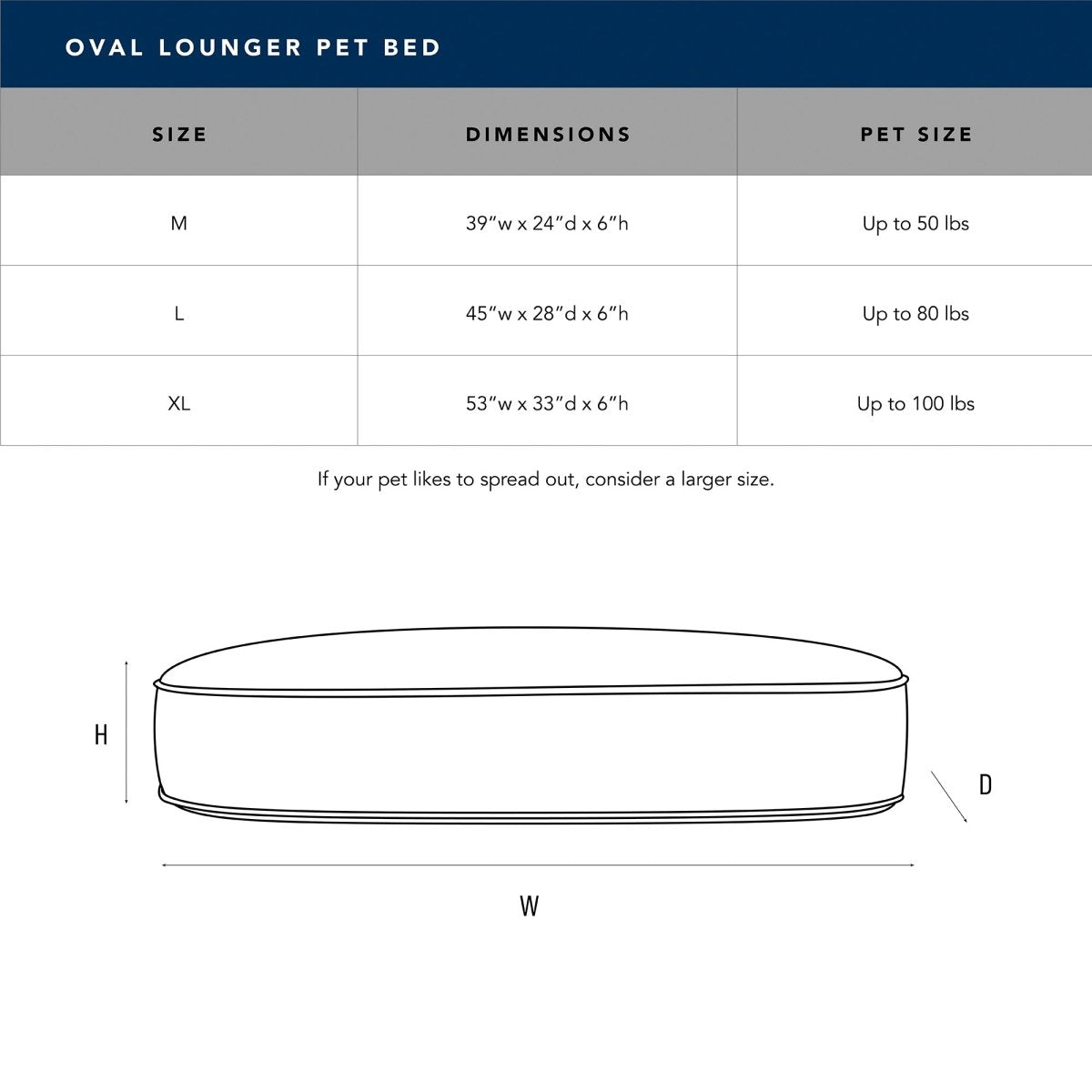 OVAL LOUNGER PET BED

| SIZE | DIMENSIONS | PET SIZE |
|---|---|---|
| M | 39”w x 24”d x 6”h | Up to 50 lbs |
| L | 45”w x 28”d x 6”h | Up to 80 lbs |
| XL | 53”w x 33”d x 6”h | Up to 100 lbs |

If your pet likes to spread out, consider a larger size.

H

D

W